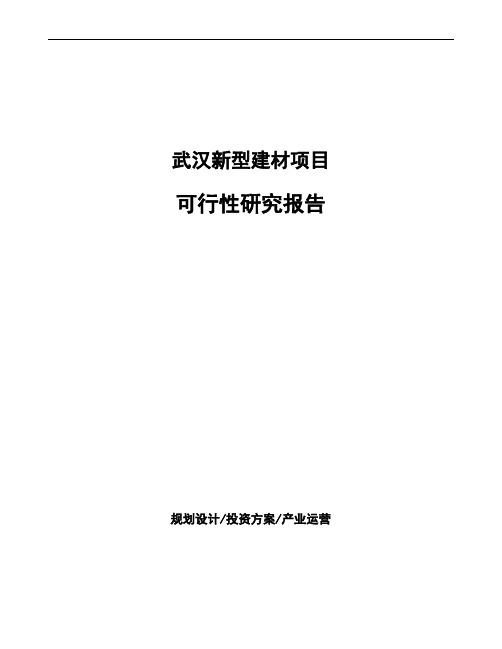 武汉新型建材项目

可行性研究报告

规划设计/投资方案/产业运营